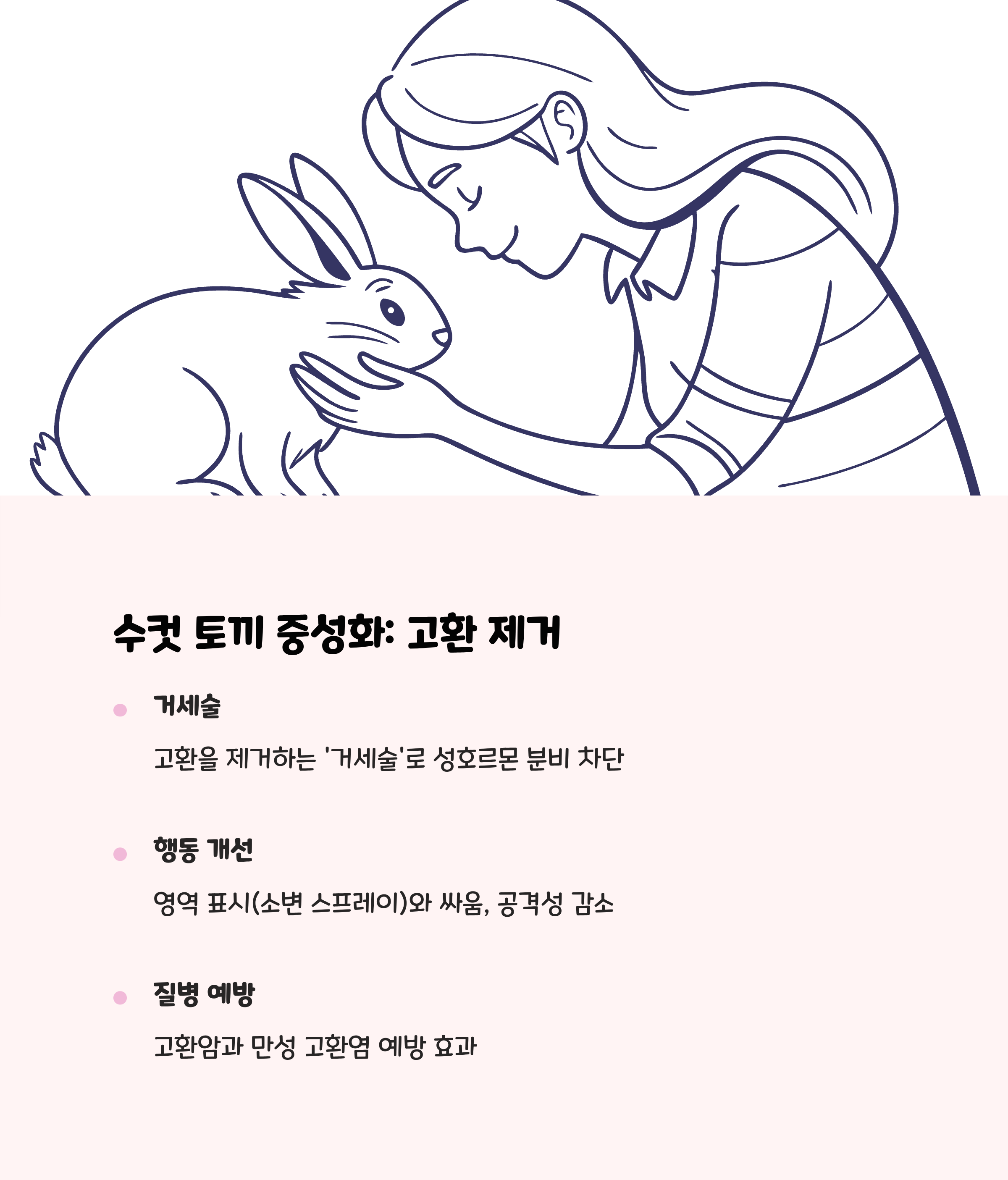 수컷 토끼 중성화: 고환 제거

• 거세술

고환을 제거하는 '거세술'로 성호르몬 분비 차단

• 행동 개선

영역 표시(소변 스프레이)와 싸움, 공격성 감소

• 질병 예방

고환암과 만성 고환염 예방 효과